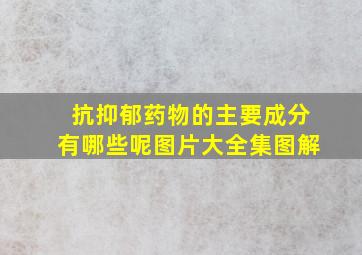 抗抑郁药物的主要成分有哪些呢图片大全集图解